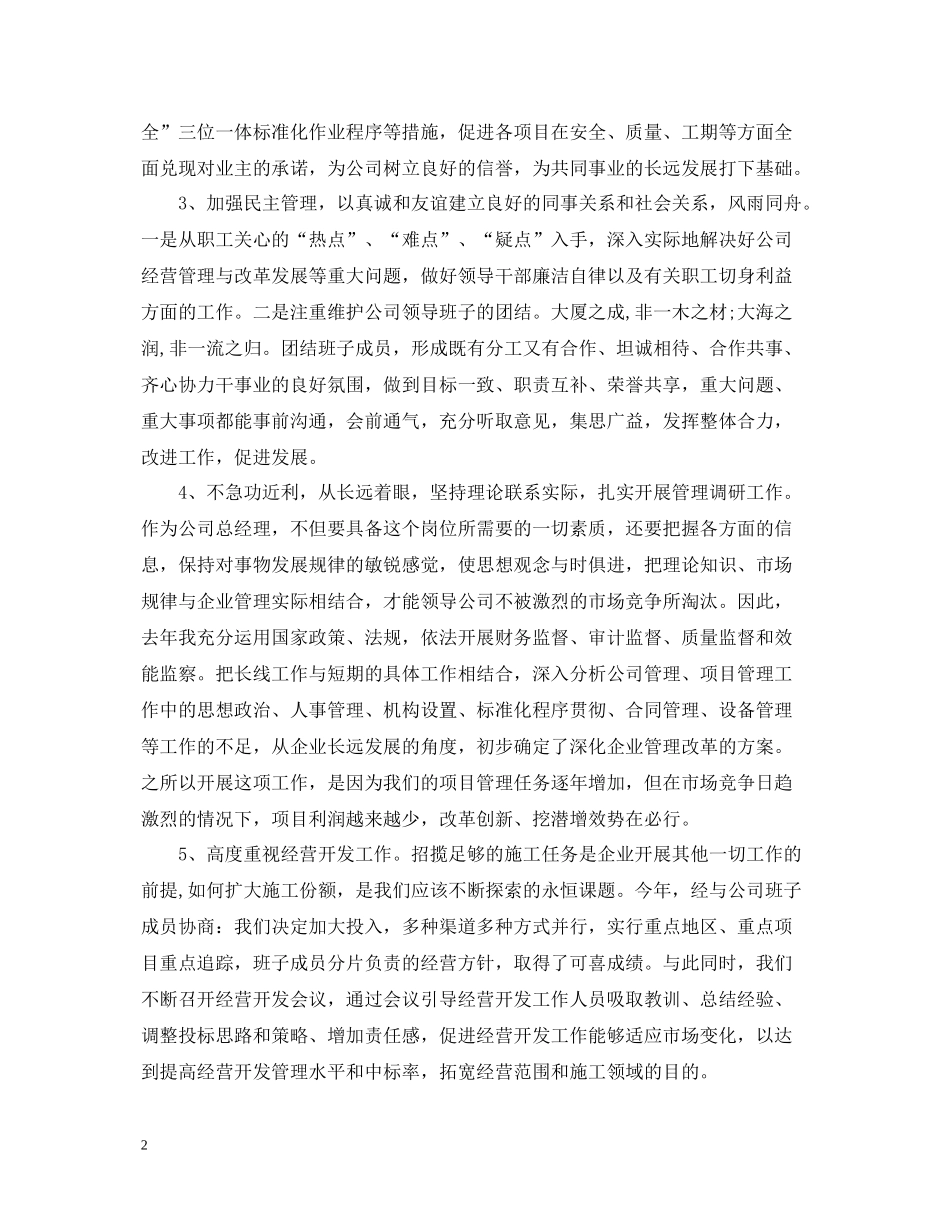 全”三位一体标准化作业程序等措施，促进各项目在安全、质量、工期等方面全面兑现对业主的承诺，为公司树立良好的信誉，为共同事业的长远发展打下基础。

3、加强民主管理，以真诚和友谊建立良好的同事关系和社会关系，风雨同舟。一是从职工关心的“热点”、“难点”、“疑点”入手，深入实际地解决好公司经营管理与改革发展等重大问题，做好领导干部廉洁自律以及有关职工切身利益方面的工作。二是注重维护公司领导班子的团结。大厦之成,非一木之材;大海之润,非一流之归。团结班子成员，形成既有分工又有合作、坦诚相待、合作共事、齐心协力干事业的良好氛围，做到目标一致、职责互补、荣誉共享，重大问题、重大事项都能事前沟通，会前通气，充分听取意见，集思广益，发挥整体合力，改进工作，促进发展。

4、不急功近利，从长远着眼，坚持理论联系实际，扎实开展管理调研工作。作为公司总经理，不但要具备这个岗位所需要的一切素质，还要把握各方面的信息，保持对事物发展规律的敏锐感觉，使思想观念与时俱进，把理论知识、市场规律与企业管理实际相结合，才能领导公司不被激烈的市场竞争所淘汰。因此，去年我充分运用国家政策、法规，依法开展财务监督、审计监督、质量监督和效能监察。把长线工作与短期的具体工作相结合，深入分析公司管理、项目管理工作中的思想政治、人事管理、机构设置、标准化程序贯彻、合同管理、设备管理等工作的不足，从企业长远发展的角度，初步确定了深化企业管理改革的方案。之所以开展这项工作，是因为我们的项目管理任务逐年增加，但在市场竞争日趋激烈的情况下，项目利润越来越少，改革创新、挖潜增效势在必行。

5、高度重视经营开发工作。招揽足够的施工任务是企业开展其他一切工作的前提,如何扩大施工份额，是我们应该不断探索的永恒课题。今年，经与公司班子成员协商：我们决定加大投入，多种渠道多种方式并行，实行重点地区、重点项目重点追踪，班子成员分片负责的经营方针，取得了可喜成绩。与此同时，我们不断召开经营开发会议，通过会议引导经营开发工作人员吸取教训、总结经验、调整投标思路和策略、增加责任感，促进经营开发工作能够适应市场变化，以达到提高经营开发管理水平和中标率，拓宽经营范围和施工领域的目的。

2